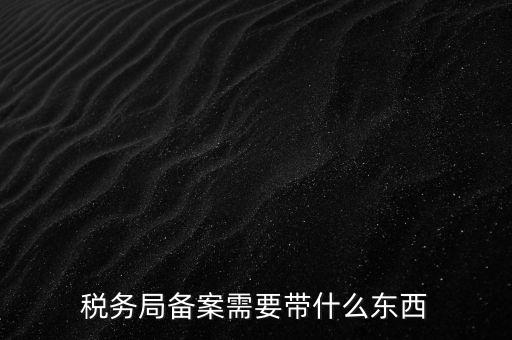 税务局备案需要带什么东西